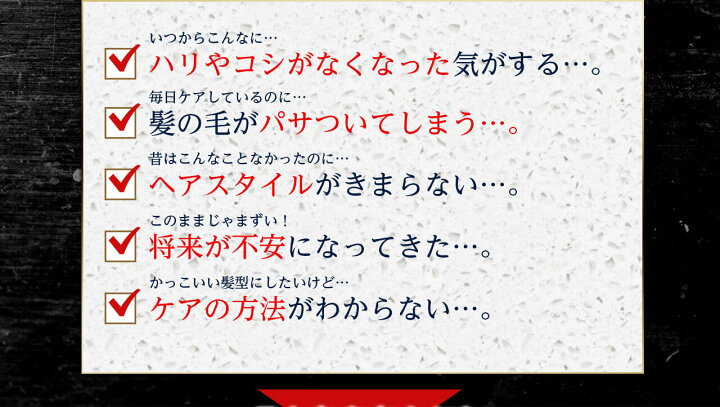 いつからこんなに…
ハリやコシがなくなった気がする…。

毎日ケアしているのに…
髪の毛がパサついてしまう…。

昔はこんなことなかったのに…
ヘアスタイルがきまらない…。

このままじゃまずい！
将来が不安になってきた…。

かっこいい髪型にしたいけど…
ケアの方法がわからない…。